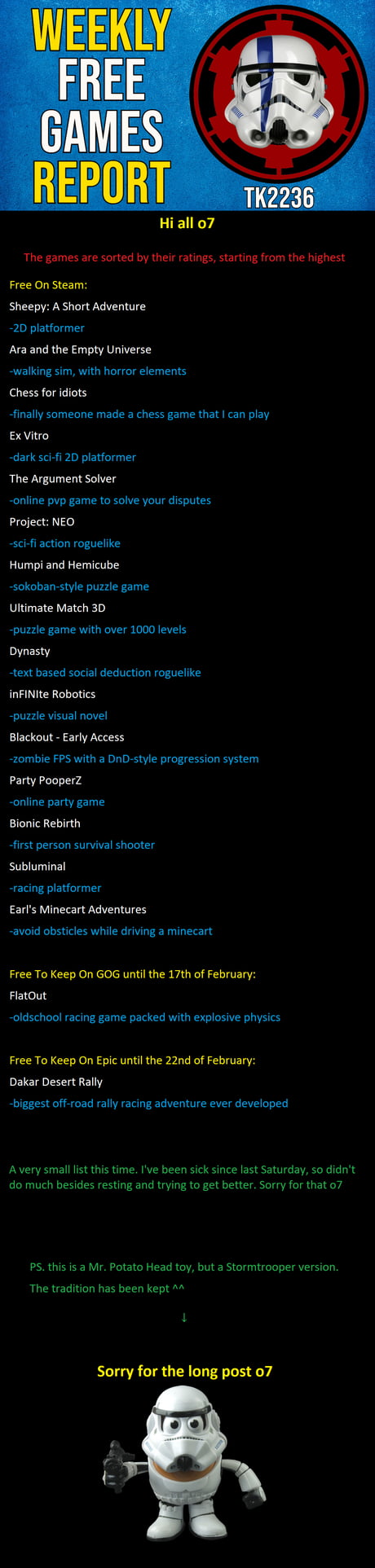 WEEKLY FREE GAMES REPORT

TK2236

Hi all o7

The games are sorted by their ratings, starting from the highest

Free On Steam:

Sheepy: A Short Adventure

-2D platformer

Ara and the Empty Universe

-walking sim, with horror elements

Chess for idiots

-finally someone made a chess game that I can play

Ex Vitro

-dark sci-fi 2D platformer

The Argument Solver

-online pvp game to solve your disputes

Project: NEO

-sci-fi action roguelike

Humpi and Hemicube

-sokoban-style puzzle game

Ultimate Match 3D

-puzzle game with over 1000 levels

Dynasty

-text based social deduction roguelike

inFINIte Robotics

-puzzle visual novel

Blackout - Early Access

-zombie FPS with a DnD-style progression system

Party PooperZ

-online party game

Bionic Rebirth

-first person survival shooter

Subluminal

-racing platformer

Earl's Minecart Adventures

-avoid obsticles while driving a minecart

Free To Keep On GOG until the 17th of February:

FlatOut

-oldschool racing game packed with explosive physics

Free To Keep On Epic until the 22nd of February:

Dakar Desert Rally

-biggest off-road rally racing adventure ever developed

A very small list this time. I've been sick since last Saturday, so didn't do much besides resting and trying to get better. Sorry for that o7

PS. this is a Mr. Potato Head toy, but a Stormtrooper version.

The tradition has been kept ^^

↓

Sorry for the long post o7